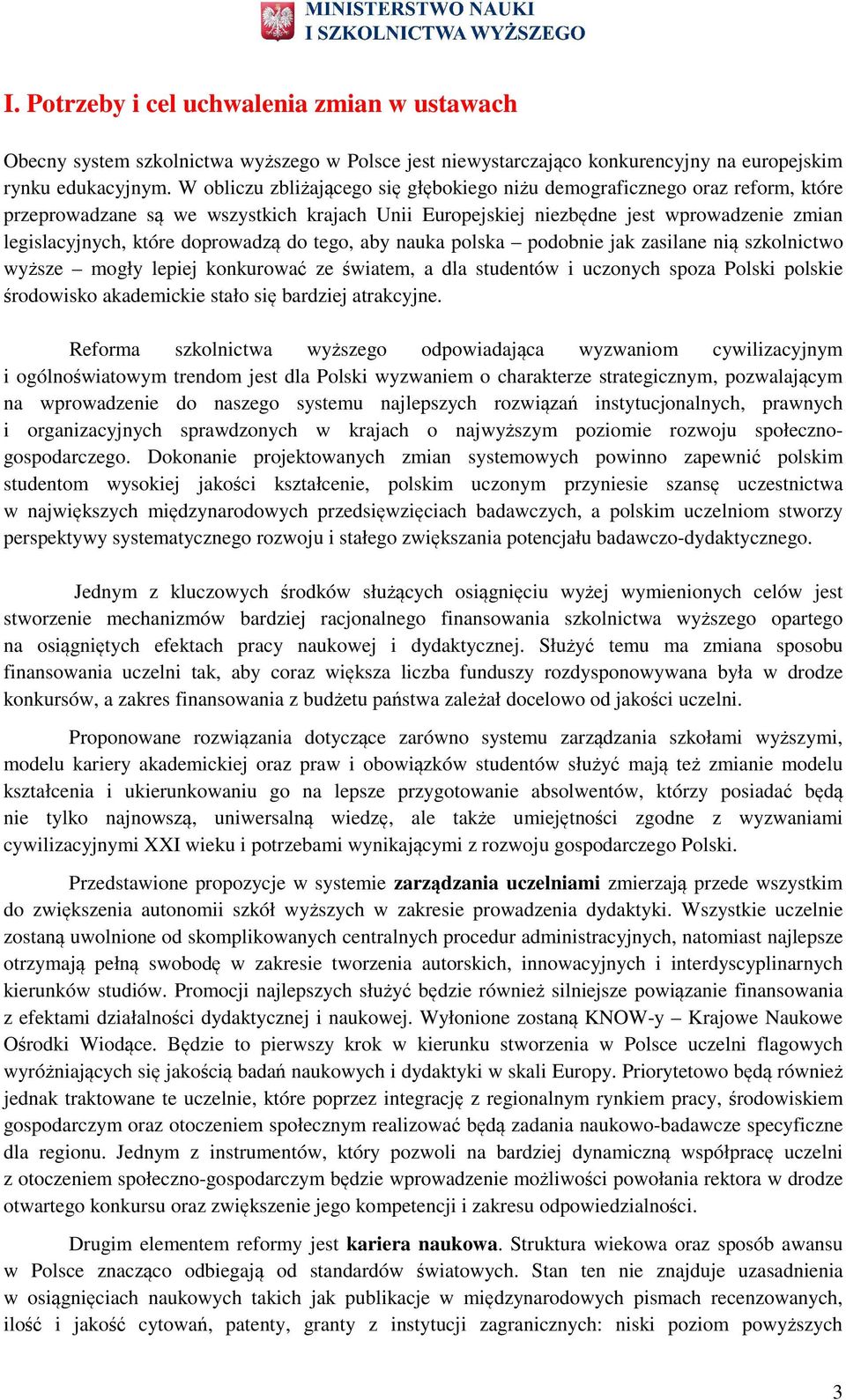 MINISTERSTWO NAUKI
I SZKOLNICTWA WYŻSZEGO

I. Potrzeby i cel uchwalenia zmian w ustawach

Obecny system szkolnictwa wyższego w Polsce jest niewystarczająco konkurencyjny na europejskim rynku edukacyjnym. W obliczu zbliżającego się głębokiego niżu demograficznego oraz reform, które przeprowadzane są we wszystkich krajach Unii Europejskiej niezbędne jest wprowadzenie zmian legislacyjnych, które doprowadzą do tego, aby nauka polska – podobnie jak zasilane nią szkolnictwo wyższe – mogły lepiej konkurować ze światem, a dla studentów i uczonych spoza Polski polskie środowisko akademickie stało się bardziej atrakcyjne.

Reforma szkolnictwa wyższego odpowiadająca wyzwaniom cywilizacyjnym i ogólnoświatowym trendom jest dla Polski wyzwaniem o charakterze strategicznym, pozwalającym na wprowadzenie do naszego systemu najlepszych rozwiązań instytucjonalnych, prawnych i organizacyjnych sprawdzonych w krajach o najwyższym poziomie rozwoju społeczno-gospodarczego. Dokonanie projektowanych zmian systemowych powinno zapewnić polskim studentom wysokiej jakości kształcenie, polskim uczonym przyniesie szansę uczestnictwa w największych międzynarodowych przedsięwzięciach badawczych, a polskim uczelniom stworzy perspektywy systematycznego rozwoju i stałego zwiększania potencjału badawczo-dydaktycznego.

Jednym z kluczowych środków służących osiągnięciu wyżej wymienionych celów jest stworzenie mechanizmów bardziej racjonalnego finansowania szkolnictwa wyższego opartego na osiągniętych efektach pracy naukowej i dydaktycznej. Służyć temu ma zmiana sposobu finansowania uczelni tak, aby coraz większa liczba funduszy rozdysponowywana była w drodze konkursów, a zakres finansowania z budżetu państwa zależał docelowo od jakości uczelni.

Proponowane rozwiązania dotyczące zarówno systemu zarządzania szkołami wyższymi, modelu kariery akademickiej oraz praw i obowiązków studentów służyć mają też zmianie modelu kształcenia i ukierunkowaniu go na lepsze przygotowanie absolwentów, którzy posiadać będą nie tylko najnowszą, uniwersalną wiedzę, ale także umiejętności zgodne z wyzwaniami cywilizacyjnymi XXI wieku i potrzebami wynikającymi z rozwoju gospodarczego Polski.

Przedstawione propozycje w systemie zarządzania uczelniami zmierzają przede wszystkim do zwiększenia autonomii szkół wyższych w zakresie prowadzenia dydaktyki. Wszystkie uczelnie zostaną uwolnione od skomplikowanych centralnych procedur administracyjnych, natomiast najlepsze otrzymają pełną swobodę w zakresie tworzenia autorskich, innowacyjnych i interdyscyplinarnych kierunków studiów. Promocji najlepszych służyć będzie również silniejsze powiązanie finansowania z efektami działalności dydaktycznej i naukowej. Wyłonione zostaną KNOW-y – Krajowe Naukowe Ośrodki Wiodące. Będzie to pierwszy krok w kierunku stworzenia w Polsce uczelni flagowych wyróżniających się jakością badań naukowych i dydaktyki w skali Europy. Priorytetowo będą również jednak traktowane te uczelnie, które poprzez integrację z regionalnym rynkiem pracy, środowiskiem gospodarczym oraz otoczeniem społecznym realizować będą zadania naukowo-badawcze specyficzne dla regionu. Jednym z instrumentów, który pozwoli na bardziej dynamiczną współpracę uczelni z otoczeniem społeczno-gospodarczym będzie wprowadzenie możliwości powołania rektora w drodze otwartego konkursu oraz zwiększenie jego kompetencji i zakresu odpowiedzialności.

Drugim elementem reformy jest kariera naukowa. Struktura wiekowa oraz sposób awansu w Polsce znacząco odbiegają od standardów światowych. Stan ten nie znajduje uzasadnienia w osiągnięciach naukowych takich jak publikacje w międzynarodowych pismach recenzowanych, ilość i jakość cytowań, patenty, granty z instytucji zagranicznych: niski poziom powyższych

3